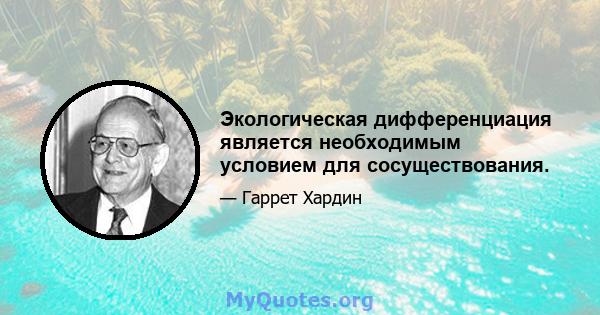 Экологическая дифференциация является необходимым условием для сосуществования.

— Гаррет Хардин

MyQuotes.org